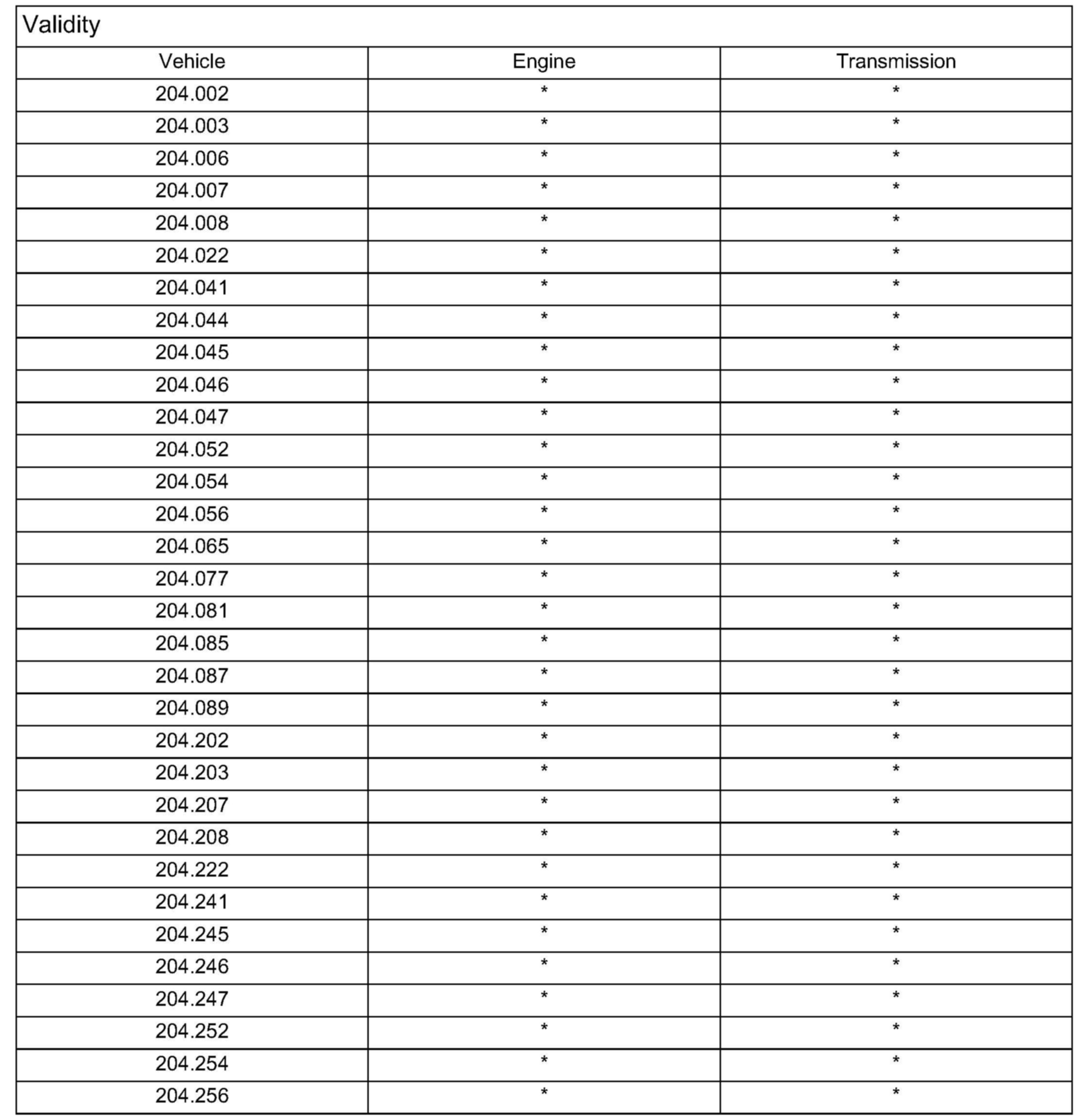 Validity

| Vehicle | Engine | Transmission |
|---|---|---|
| 204.002 | * | * |
| 204.003 | * | * |
| 204.006 | * | * |
| 204.007 | * | * |
| 204.008 | * | * |
| 204.022 | * | * |
| 204.041 | * | * |
| 204.044 | * | * |
| 204.045 | * | * |
| 204.046 | * | * |
| 204.047 | * | * |
| 204.052 | * | * |
| 204.054 | * | * |
| 204.056 | * | * |
| 204.065 | * | * |
| 204.077 | * | * |
| 204.081 | * | * |
| 204.085 | * | * |
| 204.087 | * | * |
| 204.089 | * | * |
| 204.202 | * | * |
| 204.203 | * | * |
| 204.207 | * | * |
| 204.208 | * | * |
| 204.222 | * | * |
| 204.241 | * | * |
| 204.245 | * | * |
| 204.246 | * | * |
| 204.247 | * | * |
| 204.252 | * | * |
| 204.254 | * | * |
| 204.256 | * | * |